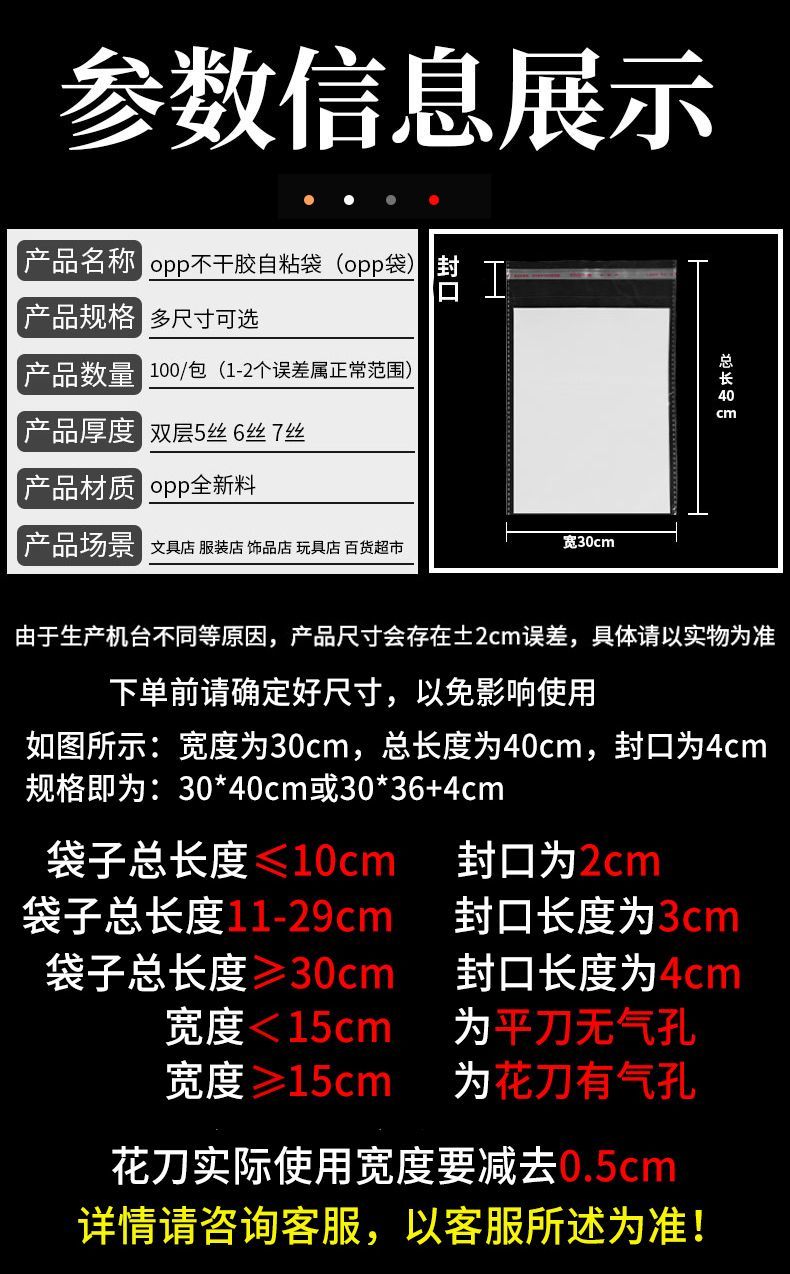 参数信息展示

产品名称 opp不干胶自粘袋（opp袋）
产品规格 多尺寸可选
产品数量 100/包（1-2个误差属正常范围）
产品厚度 双层5丝 6丝 7丝
产品材质 opp全新料
产品场景 文具店 服装店 饰品店 玩具店 百货超市

封口
总长40cm
宽30cm

由于生产机台不同等原因，产品尺寸会存在±2cm误差，具体请以实物为准

下单前请确定好尺寸，以免影响使用

如图所示：宽度为30cm，总长度为40cm，封口为4cm
规格即为：30*40cm或30*36+4cm

袋子总长度≤10cm 封口为2cm
袋子总长度11-29cm 封口长度为3cm
袋子总长度≥30cm 封口长度为4cm
宽度＜15cm 为平刀无气孔
宽度≥15cm 为花刀有气孔

花刀实际使用宽度要减去0.5cm
详情请咨询客服，以客服所述为准！